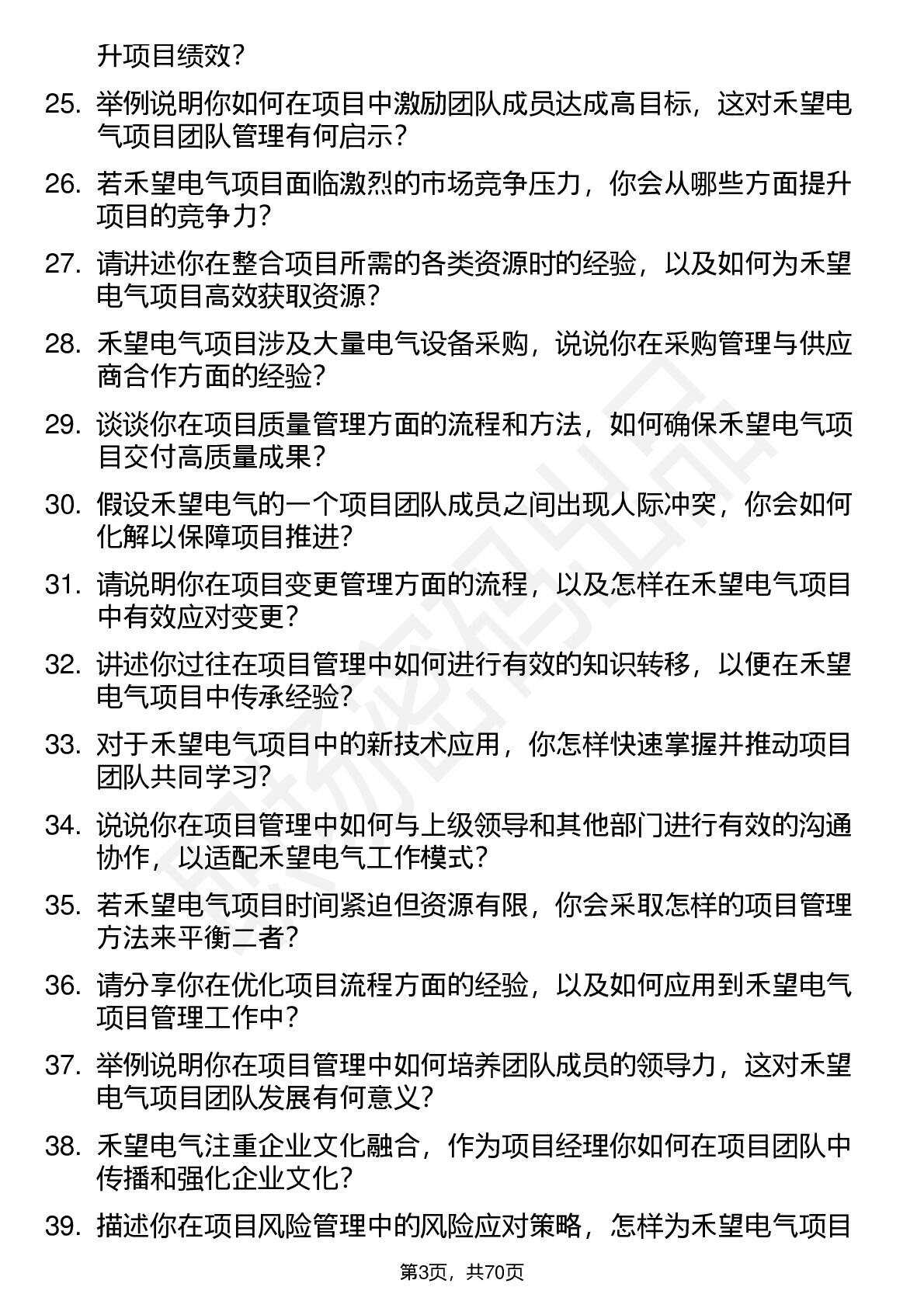 升项目绩效？

25. 举例说明你如何在项目中激励团队成员达成高目标，这对禾望电气项目团队管理有何启示？

26. 若禾望电气项目面临激烈的市场竞争压力，你会从哪些方面提升项目的竞争力？

27. 请讲述你在整合项目所需的各类资源时的经验，以及如何为禾望电气项目高效获取资源？

28. 禾望电气项目涉及大量电气设备采购，说说你在采购管理与供应商合作方面的经验？

29. 谈谈你在项目质量管理方面的流程和方法，如何确保禾望电气项目交付高质量成果？

30. 假设禾望电气的一个项目团队成员之间出现人际冲突，你会如何化解以保障项目推进？

31. 请说明你在项目变更管理方面的流程，以及怎样在禾望电气项目中有效应对变更？

32. 讲述你过往在项目管理中如何进行有效的知识转移，以便在禾望电气项目中传承经验？

33. 对于禾望电气项目中的新技术应用，你怎样快速掌握并推动项目团队共同学习？

34. 说说你在项目管理中如何与上级领导和其他部门进行有效的沟通协作，以适配禾望电气工作模式？

35. 若禾望电气项目时间紧迫但资源有限，你会采取怎样的项目管理方法来平衡二者？

36. 请分享你在优化项目流程方面的经验，以及如何应用到禾望电气项目管理工作中？

37. 举例说明你在项目管理中如何培养团队成员的领导力，这对禾望电气项目团队发展有何意义？

38. 禾望电气注重企业文化融合，作为项目经理你如何在项目团队中传播和强化企业文化？

39. 描述你在项目风险管理中的风险应对策略，怎样为禾望电气项目

第3页，共70页